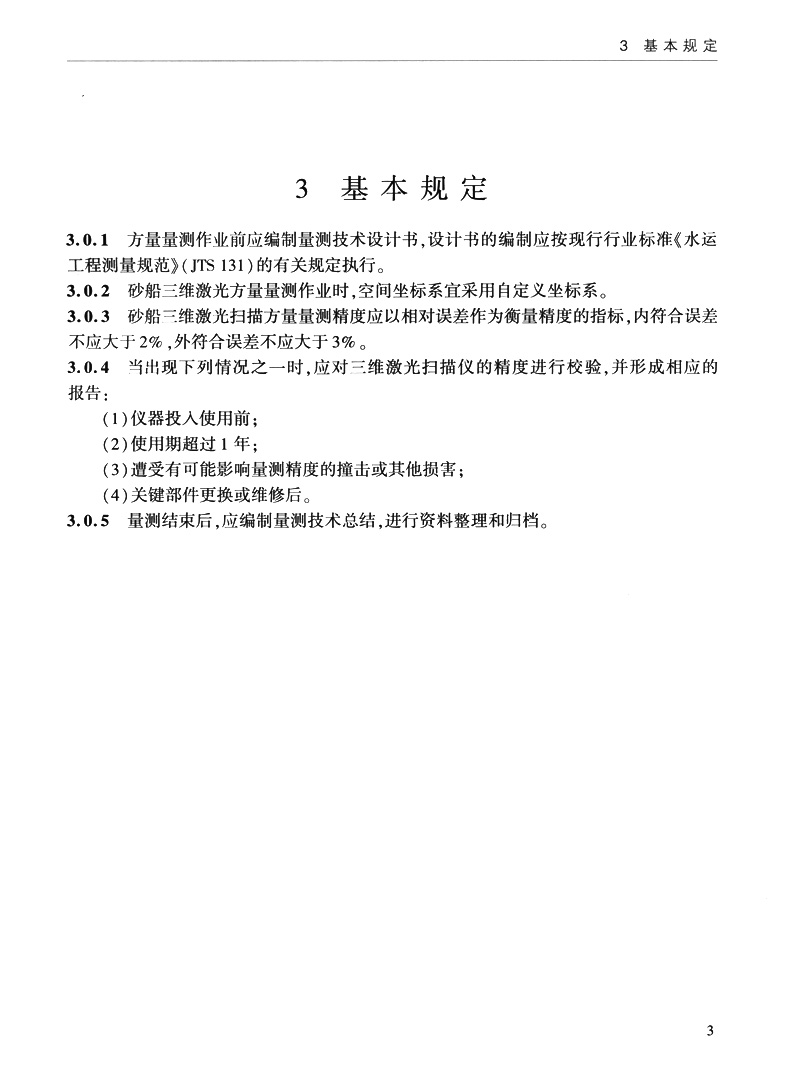 3 基本规定

3 基本规定

3.0.1 方量量测作业前应编制量测技术设计书，设计书的编制应按现行行业标准《水运工程测量规范》(JTS 131)的有关规定执行。

3.0.2 砂船三维激光方量量测作业时，空间坐标系宜采用自定义坐标系。

3.0.3 砂船三维激光扫描方量量测精度应以相对误差作为衡量精度的指标，内符合误差不应大于2%，外符合误差不应大于3%。

3.0.4 当出现下列情况之一时，应对三维激光扫描仪的精度进行校验，并形成相应的报告：

(1)仪器投入使用前；

(2)使用期超过1年；

(3)遭受有可能影响量测精度的撞击或其他损害；

(4)关键部件更换或维修后。

3.0.5 量测结束后，应编制量测技术总结，进行资料整理和归档。

3